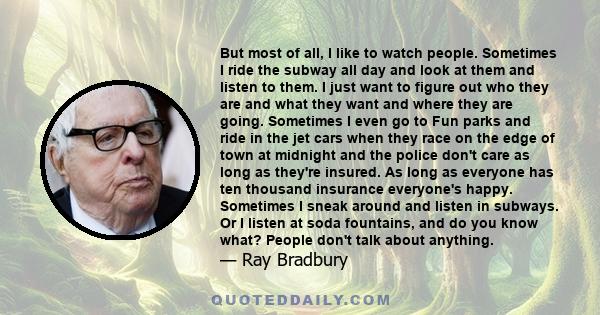 But most of all, I like to watch people. Sometimes I ride the subway all day and look at them and listen to them. I just want to figure out who they are and what they want and where they are going. Sometimes I even go to Fun parks and ride in the jet cars when they race on the edge of town at midnight and the police don't care as long as they're insured. As long as everyone has ten thousand insurance everyone's happy. Sometimes I sneak around and listen in subways. Or I listen at soda fountains, and do you know what? People don't talk about anything.

— Ray Bradbury

QUOTEDDAILY.COM